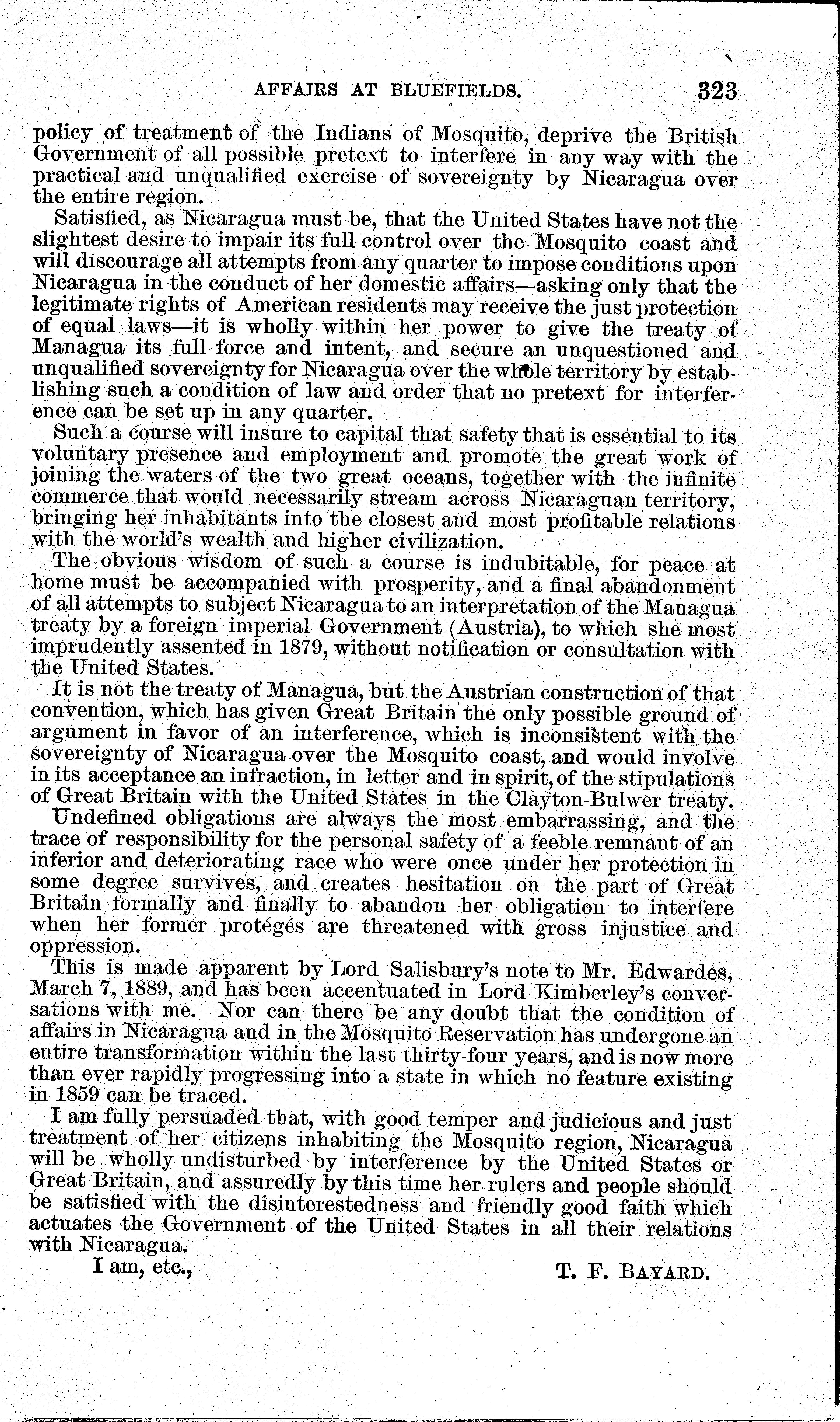 AFFAIRS AT BLUEFIELDS. 323

policy of treatment of the Indians of Mosquito, deprive the British Government of all possible pretext to interfere in any way with the practical and unqualified exercise of sovereignty by Nicaragua over the entire region.

Satisfied, as Nicaragua must be, that the United States have not the slightest desire to impair its full control over the Mosquito coast and will discourage all attempts from any quarter to impose conditions upon Nicaragua in the conduct of her domestic affairs—asking only that the legitimate rights of American residents may receive the just protection of equal laws—it is wholly within her power to give the treaty of Managua its full force and intent, and secure an unquestioned and unqualified sovereignty for Nicaragua over the whole territory by establishing such a condition of law and order that no pretext for interference can be set up in any quarter.

Such a course will insure to capital that safety that is essential to its voluntary presence and employment and promote the great work of joining the waters of the two great oceans, together with the infinite commerce that would necessarily stream across Nicaraguan territory, bringing her inhabitants into the closest and most profitable relations with the world's wealth and higher civilization.

The obvious wisdom of such a course is indubitable, for peace at home must be accompanied with prosperity, and a final abandonment of all attempts to subject Nicaragua to an interpretation of the Managua treaty by a foreign imperial Government (Austria), to which she most imprudently assented in 1879, without notification or consultation with the United States.

It is not the treaty of Managua, but the Austrian construction of that convention, which has given Great Britain the only possible ground of argument in favor of an interference, which is inconsistent with the sovereignty of Nicaragua over the Mosquito coast, and would involve in its acceptance an infraction, in letter and in spirit, of the stipulations of Great Britain with the United States in the Clayton-Bulwer treaty.

Undefined obligations are always the most embarrassing, and the trace of responsibility for the personal safety of a feeble remnant of an inferior and deteriorating race who were once under her protection in some degree survives, and creates hesitation on the part of Great Britain formally and finally to abandon her obligation to interfere when her former protégés are threatened with gross injustice and oppression.

This is made apparent by Lord Salisbury's note to Mr. Edwardes, March 7, 1889, and has been accentuated in Lord Kimberley's conversations with me. Nor can there be any doubt that the condition of affairs in Nicaragua and in the Mosquito Reservation has undergone an entire transformation within the last thirty-four years, and is now more than ever rapidly progressing into a state in which no feature existing in 1859 can be traced.

I am fully persuaded that, with good temper and judicious and just treatment of her citizens inhabiting the Mosquito region, Nicaragua will be wholly undisturbed by interference by the United States or Great Britain, and assuredly by this time her rulers and people should be satisfied with the disinterestedness and friendly good faith which actuates the Government of the United States in all their relations with Nicaragua.

I am, etc.,

T. F. BAYARD.